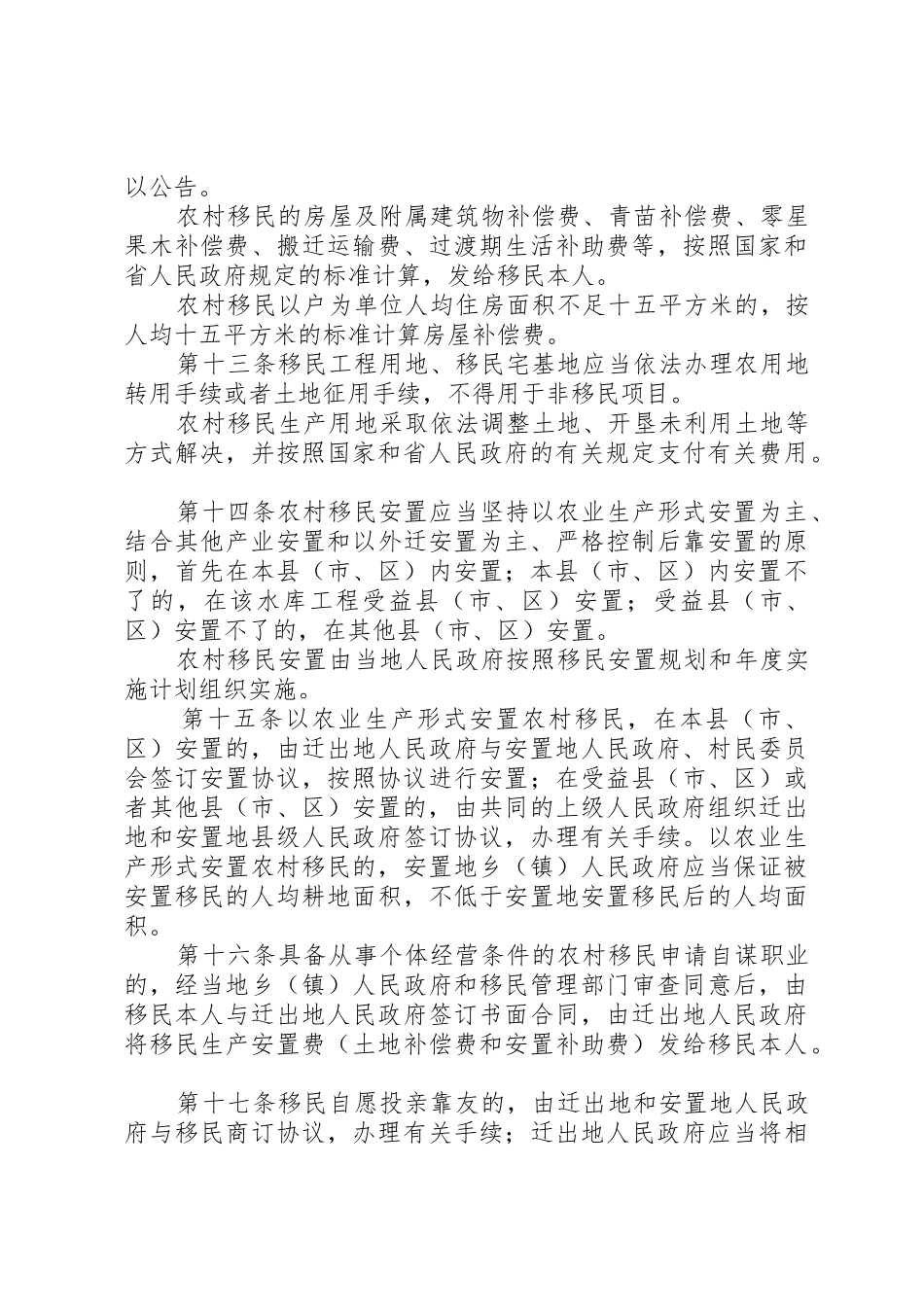 以公告。

农村移民的房屋及附属建筑物补偿费、青苗补偿费、零星果木补偿费、搬迁运输费、过渡期生活补助费等，按照国家和省人民政府规定的标准计算，发给移民本人。

农村移民以户为单位人均住房面积不足十五平方米的，按人均十五平方米的标准计算房屋补偿费。

第十三条移民工程用地、移民宅基地应当依法办理农用地转用手续或者土地征用手续，不得用于非移民项目。

农村移民生产用地采取依法调整土地、开垦未利用土地等方式解决，并按照国家和省人民政府的有关规定支付有关费用。

第十四条农村移民安置应当坚持以农业生产形式安置为主、结合其他产业安置和以外迁安置为主、严格控制后靠安置的原则，首先在本县（市、区）内安置；本县（市、区）内安置不了的，在该水库工程受益县（市、区）安置；受益县（市、区）安置不了的，在其他县（市、区）安置。

农村移民安置由当地人民政府按照移民安置规划和年度实施计划组织实施。

第十五条以农业生产形式安置农村移民，在本县（市、区）安置的，由迁出地人民政府与安置地人民政府、村民委员会签订安置协议，按照协议进行安置；在受益县（市、区）或者其他县（市、区）安置的，由共同的上级人民政府组织迁出地和安置地县级人民政府签订协议，办理有关手续。以农业生产形式安置农村移民的，安置地乡（镇）人民政府应当保证被安置移民的人均耕地面积，不低于安置地安置移民后的人均面积。

第十六条具备从事个体经营条件的农村移民申请自谋职业的，经当地乡（镇）人民政府和移民管理部门审查同意后，由移民本人与迁出地人民政府签订书面合同，由迁出地人民政府将移民生产安置费（土地补偿费和安置补助费）发给移民本人。

第十七条移民自愿投亲靠友的，由迁出地和安置地人民政府与移民商订协议，办理有关手续；迁出地人民政府应当将相